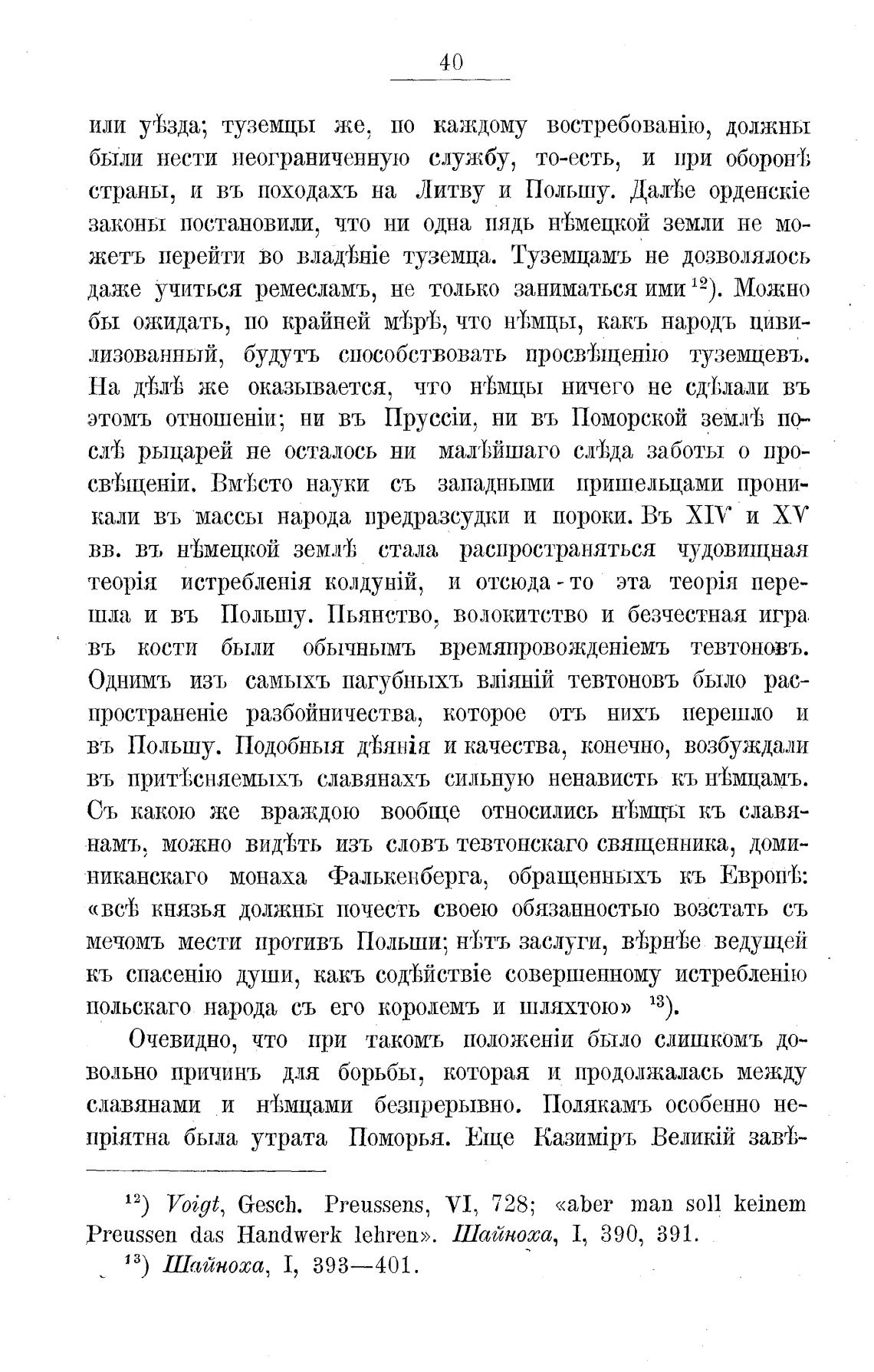 40

или уѣзда; туземцы же, по каждому востребованію, должны были нести неограниченную службу, то-есть, и при оборонѣ страны, и въ походахъ на Литву и Польшу. Далѣе орденскіе законы постановили, что ни одна пядь нѣмецкой земли не можетъ перейти во владѣніе туземца. Туземцамъ не дозволялось даже учиться ремесламъ, не только заниматься ими $^{12}$). Можно бы ожидать, по крайней мѣрѣ, что нѣмцы, какъ народъ цивилизованный, будутъ способствовать просвѣщенію туземцевъ. На дѣлѣ же оказывается, что нѣмцы ничего не сдѣлали въ этомъ отношеніи; ни въ Пруссіи, ни въ Поморской землѣ послѣ рыцарей не осталось ни малѣйшаго слѣда заботы о просвѣщеніи. Вмѣсто науки съ западными пришельцами проникали въ массы народа предразсудки и пороки. Въ XIV и XV вв. въ нѣмецкой землѣ стала распространяться чудовищная теорія истребленія колдуній, и отсюда-то эта теорія перешла и въ Польшу. Пьянство, волокитство и безчестная игра въ кости были обычнымъ времяпровожденіемъ тевтоновъ. Однимъ изъ самыхъ пагубныхъ вліяній тевтоновъ было распространеніе разбойничества, которое отъ нихъ перешло и въ Польшу. Подобныя дѣянія и качества, конечно, возбуждали въ притѣсняемыхъ славянахъ сильную ненависть къ нѣмцамъ. Съ какою же враждою вообще относились нѣмцы къ славянамъ, можно видѣть изъ словъ тевтонскаго священника, доминиканскаго монаха Фалькенберга, обращенныхъ къ Европѣ: «всѣ князья должны почесть своею обязанностью возстать съ мечомъ мести противъ Польши; нѣтъ заслуги, вѣрнѣе ведущей къ спасенію души, какъ содѣйствіе совершенному истребленію польскаго народа съ его королемъ и шляхтою» $^{13}$).

Очевидно, что при такомъ положеніи было слишкомъ довольно причинъ для борьбы, которая и продолжалась между славянами и нѣмцами безпрерывно. Полякамъ особенно непріятна была утрата Поморья. Еще Казиміръ Великій завѣ-

$^{12}$) Voigt, Gesch. Preussens, VI, 728; «aber man soll keinem Preussen das Handwerk lehren». Шайноха, I, 390, 391.

$^{13}$) Шайноха, I, 393—401.